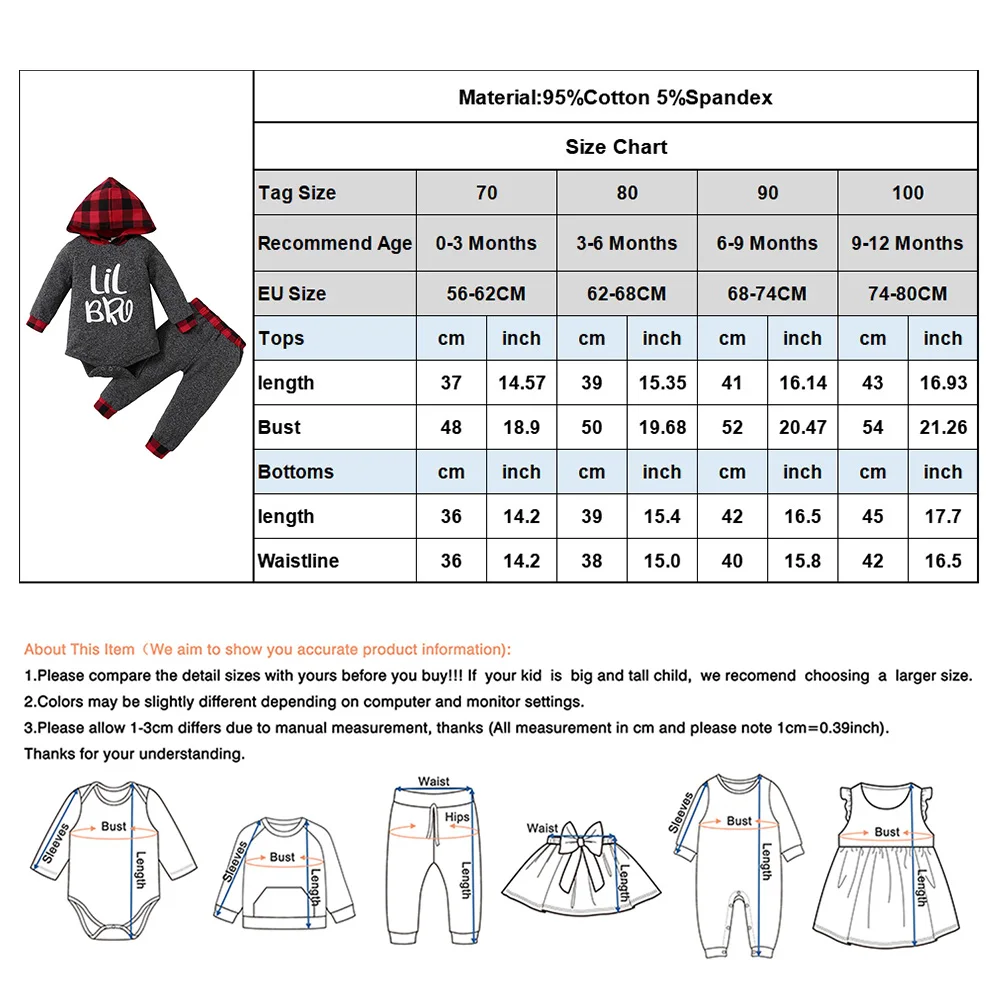 LiL BRO

Material:95%Cotton 5%Spandex

Size Chart

| Tag Size | 70 | | 80 | | 90 | | 100 | |
|---|---|---|---|---|---|---|---|---|
| Recommend Age | 0-3 Months | | 3-6 Months | | 6-9 Months | | 9-12 Months | |
| EU Size | 56-62CM | | 62-68CM | | 68-74CM | | 74-80CM | |
| Tops | cm | inch | cm | inch | cm | inch | cm | inch |
| length | 37 | 14.57 | 39 | 15.35 | 41 | 16.14 | 43 | 16.93 |
| Bust | 48 | 18.9 | 50 | 19.68 | 52 | 20.47 | 54 | 21.26 |
| Bottoms | cm | inch | cm | inch | cm | inch | cm | inch |
| length | 36 | 14.2 | 39 | 15.4 | 42 | 16.5 | 45 | 17.7 |
| Waistline | 36 | 14.2 | 38 | 15.0 | 40 | 15.8 | 42 | 16.5 |

About This Item（We aim to show you accurate product information):
1.Please compare the detail sizes with yours before you buy!!! If your kid is big and tall child, we recomend choosing a larger size.
2.Colors may be slightly different depending on computer and monitor settings.
3.Please allow 1-3cm differs due to manual measurement, thanks (All measurement in cm and please note 1cm=0.39inch).
Thanks for your understanding.

Sleeves Bust Length
Sleeves Bust Length
Waist Hips Length
Waist Length
Sleeves Bust Length
Bust Length